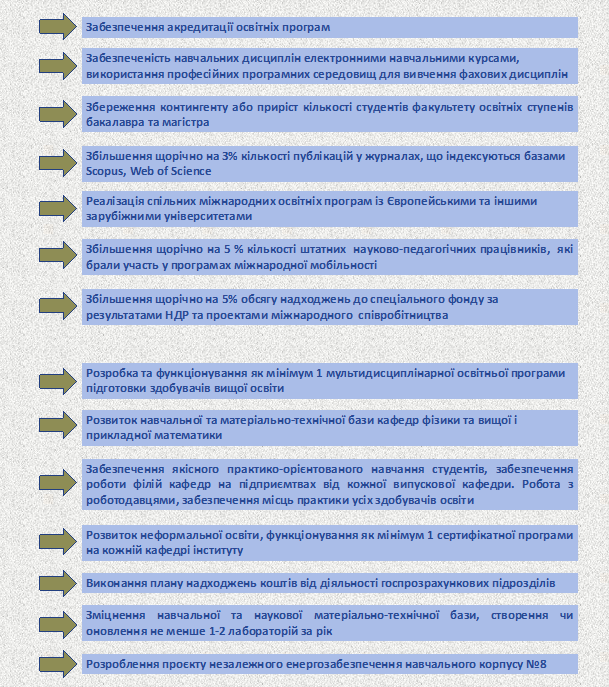 Забезпечення акредитації освітніх програм

Забезпеченість навчальних дисциплін електронними навчальними курсами, використання професійних програмних середовищ для вивчення фахових дисциплін

Збереження контингенту або приріст кількості студентів факультету освітніх ступенів бакалавра та магістра

Збільшення щорічно на 3% кількості публікацій у журналах, що індексуються базами Scopus, Web of Science

Реалізація спільних міжнародних освітніх програм із Європейськими та іншими зарубіжними університетами

Збільшення щорічно на 5 % кількості штатних науково-педагогічних працівників, які брали участь у програмах міжнародної мобільності

Збільшення щорічно на 5% обсягу надходжень до спеціального фонду за результатами НДР та проектами міжнародного співробітництва

Розробка та функціонування як мінімум 1 мультидисциплінарної освітньої програми підготовки здобувачів вищої освіти

Розвиток навчальної та матеріально-технічної бази кафедр фізики та вищої і прикладної математики

Забезпечення якісного практико-орієнтованого навчання студентів, забезпечення роботи філій кафедр на підприємтвах від кожної випускової кафедри. Робота з роботодавцями, забезпечення місць практики усіх здобувачів освіти

Розвиток неформальної освіти, функціонування як мінімум 1 сертифікатної програми на кожній кафедрі інституту

Виконання плану надходжень коштів від діяльності госпрозрахункових підрозділів

Зміцнення навчальної та наукової матеріально-технічної бази, створення чи оновлення не менше 1-2 лабораторій за рік

Розроблення проєкту незалежного енергозабезпечення навчального корпусу №8